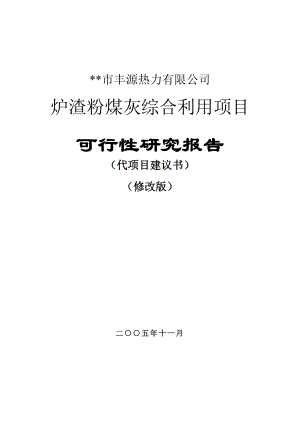 **市丰源热力有限公司

炉渣粉煤灰综合利用项目

可行性研究报告

（代项目建议书）

（修改版）

二〇〇五年十一月